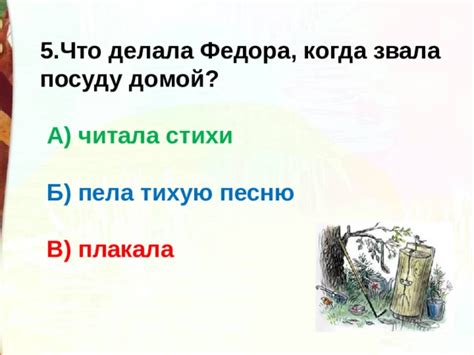 5.Что делала Федора, когда звала посуду домой?

А) читала стихи

Б) пела тихую песню

В) плакала